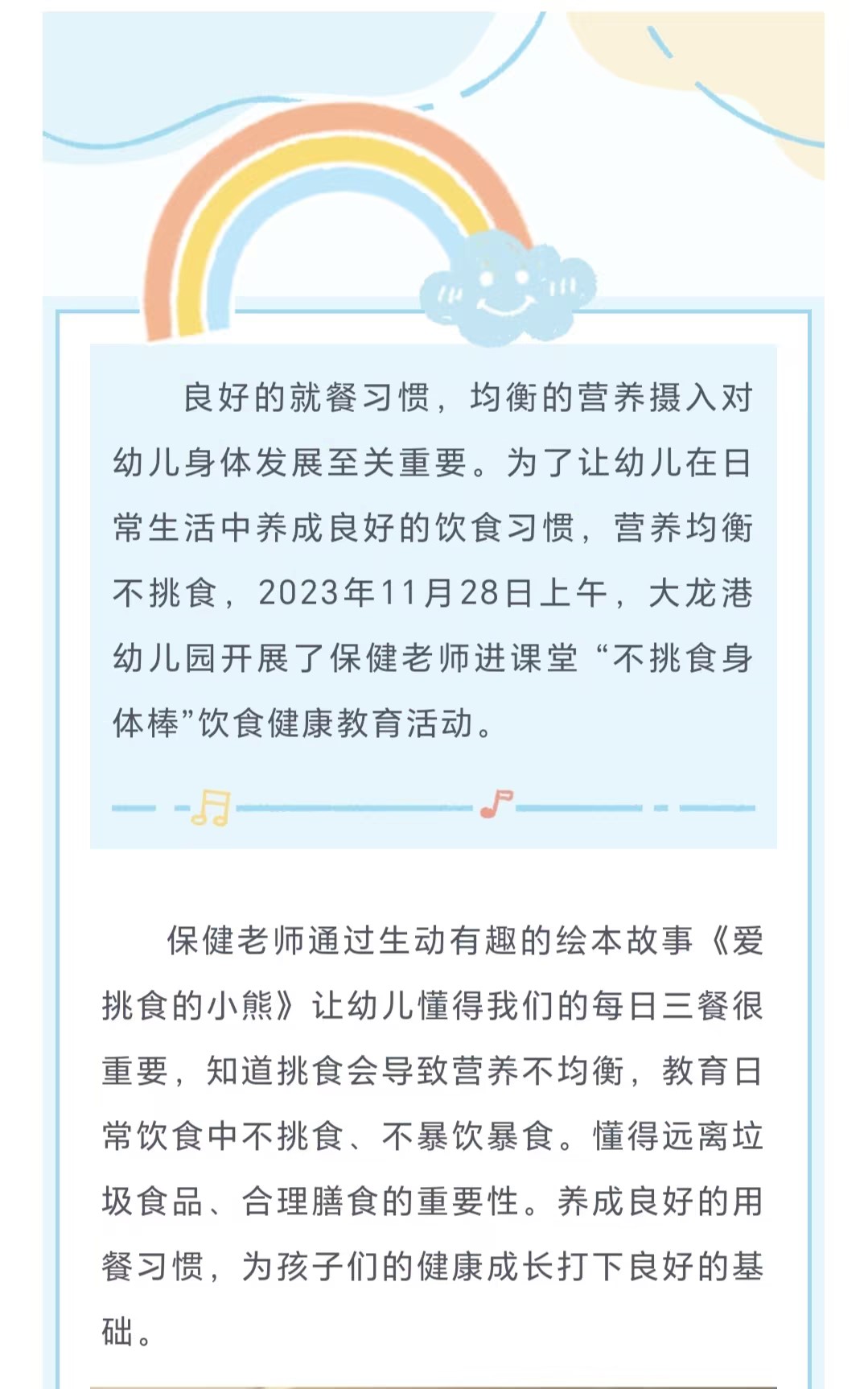 良好的就餐习惯，均衡的营养摄入对幼儿身体发展至关重要。为了让幼儿在日常生活中养成良好的饮食习惯，营养均衡不挑食，2023年11月28日上午，大龙港幼儿园开展了保健老师进课堂“不挑食身体棒”饮食健康教育活动。

保健老师通过生动有趣的绘本故事《爱挑食的小熊》让幼儿懂得我们的每日三餐很重要，知道挑食会导致营养不均衡，教育日常饮食中不挑食、不暴饮暴食。懂得远离垃圾食品、合理膳食的重要性。养成良好的用餐习惯，为孩子们的健康成长打下良好的基础。